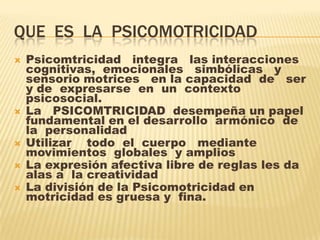 QUE ES LA PSICOMOTRICIDAD

Psicomtricidad integra las interacciones cognitivas, emocionales simbólicas y sensorio motrices en la capacidad de ser y de expresarse en un contexto psicosocial.

La PSICOMTRICIDAD desempeña un papel fundamental en el desarrollo armónico de la personalidad

Utilizar todo el cuerpo mediante movimientos globales y amplios

La expresión afectiva libre de reglas les da alas a la creatividad

La división de la Psicomotricidad en motricidad es gruesa y fina.